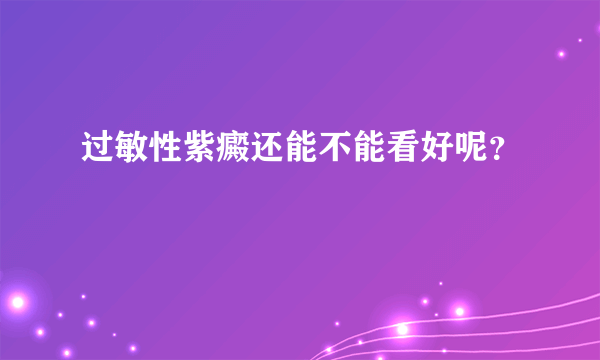 过敏性紫癜还能不能看好呢？